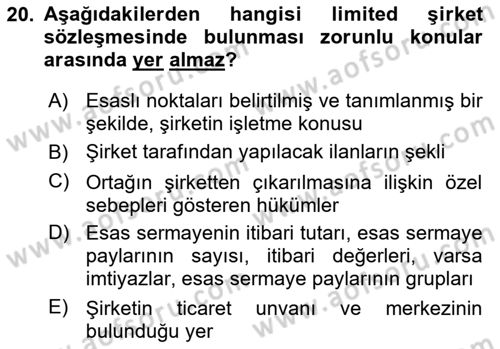 20. Aşağıdakilerden hangisi limited şirket sözleşmesinde bulunması zorunlu konular arasında yer almaz?

A) Esaslı noktaları belirtilmiş ve tanımlanmış bir şekilde, şirketin işletme konusu

B) Şirket tarafından yapılacak ilanların şekli

C) Ortağın şirketten çıkarılmasına ilişkin özel sebepleri gösteren hükümler

D) Esas sermayenin itibari tutarı, esas sermaye paylarının sayısı, itibari değerleri, varsa imtiyazlar, esas sermaye paylarının grupları

E) Şirketin ticaret unvanı ve merkezinin bulunduğu yer

www.aofsoru.com